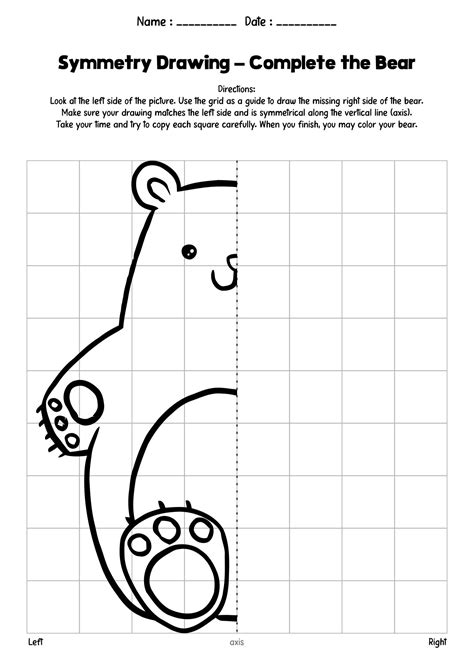 Name : __________ Date : __________

Symmetry Drawing – Complete the Bear

Directions:
Look at the left side of the picture. Use the grid as a guide to draw the missing right side of the bear. Make sure your drawing matches the left side and is symmetrical along the vertical line (axis). Take your time and try to copy each square carefully. When you finish, you may color your bear.

Left axis Right